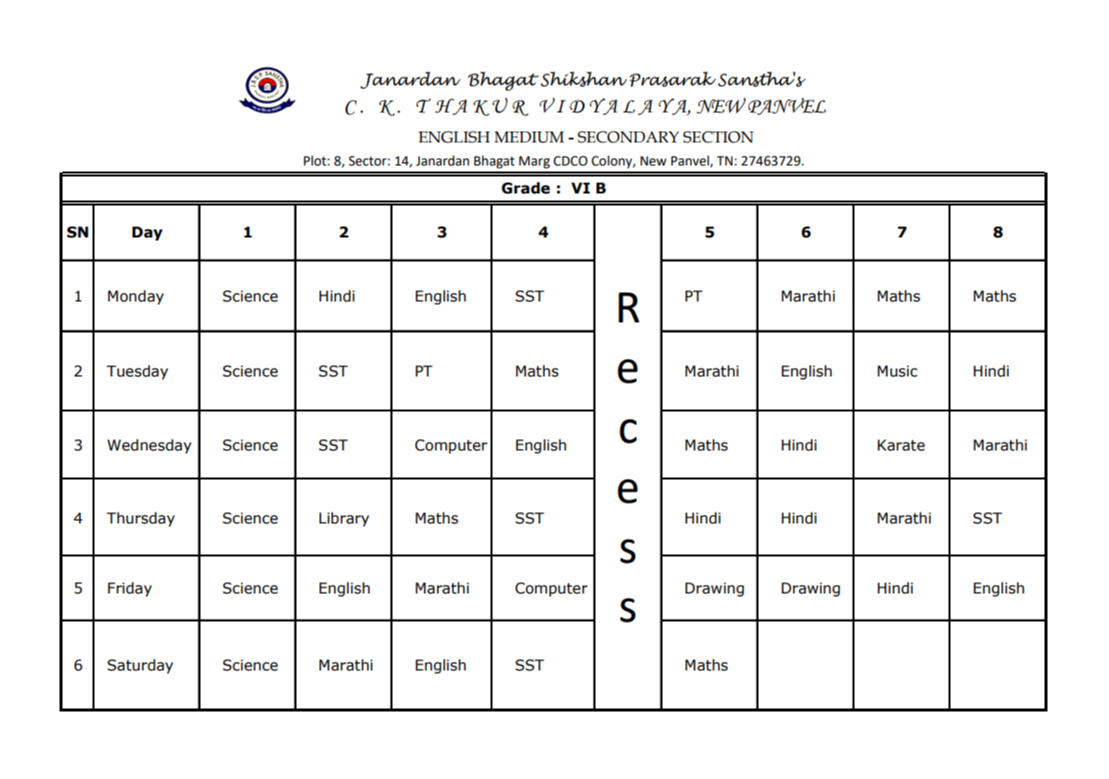 Janardan Bhagat Shikshan Prasarak Sanstha's
C. K. THAKUR VIDYALAYA, NEW PANVEL
ENGLISH MEDIUM - SECONDARY SECTION
Plot: 8, Sector: 14, Janardan Bhagat Marg CDCO Colony, New Panvel, TN: 27463729.

Grade : VI B

| SN | Day | 1 | 2 | 3 | 4 | | 5 | 6 | 7 | 8 |
|---|---|---|---|---|---|---|---|---|---|---|
| 1 | Monday | Science | Hindi | English | SST | R | PT | Marathi | Maths | Maths |
| 2 | Tuesday | Science | SST | PT | Maths | e | Marathi | English | Music | Hindi |
| 3 | Wednesday | Science | SST | Computer | English | c | Maths | Hindi | Karate | Marathi |
| 4 | Thursday | Science | Library | Maths | SST | e | Hindi | Hindi | Marathi | SST |
| 5 | Friday | Science | English | Marathi | Computer | s | Drawing | Drawing | Hindi | English |
| 6 | Saturday | Science | Marathi | English | SST | s | Maths | | | |